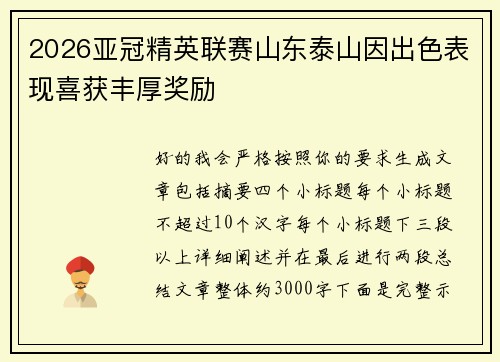 2026亚冠精英联赛山东泰山因出色表现喜获丰厚奖励

好的我会严格按照你的要求生成文章包括摘要四个小标题每个小标题不超过10个汉字每个小标题下三段以上详细阐述并在最后进行两段总结文章整体约3000字下面是完整示